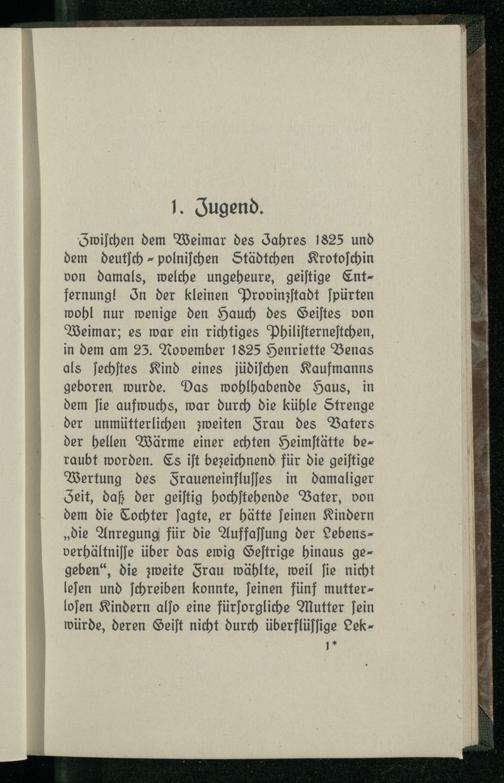 1. Jugend.

Zwiſchen dem Weimar des Jahres 1825 und dem deutſch-polniſchen Städtchen Krotoſchin von damals, welche ungeheure, geiſtige Entfernung! In der kleinen Provinzſtadt ſpürten wohl nur wenige den Hauch des Geiſtes von Weimar; es war ein richtiges Philiſterneſtchen, in dem am 23. November 1825 Henriette Benas als ſechſtes Kind eines jüdiſchen Kaufmanns geboren wurde. Das wohlhabende Haus, in dem ſie aufwuchs, war durch die kühle Strenge der unmütterlichen zweiten Frau des Vaters der hellen Wärme einer echten Heimſtätte beraubt worden. Es iſt bezeichnend für die geiſtige Wertung des Fraueneinfluſſes in damaliger Zeit, daß der geiſtig hochſtehende Vater, von dem die Tochter ſagte, er hätte ſeinen Kindern „die Anregung für die Auffaſſung der Lebensverhältniſſe über das ewig Geſtrige hinaus gegeben“, die zweite Frau wählte, weil ſie nicht leſen und ſchreiben konnte, ſeinen fünf mutterloſen Kindern alſo eine fürſorgliche Mutter ſein würde, deren Geiſt nicht durch überflüſſige Lek-

1*